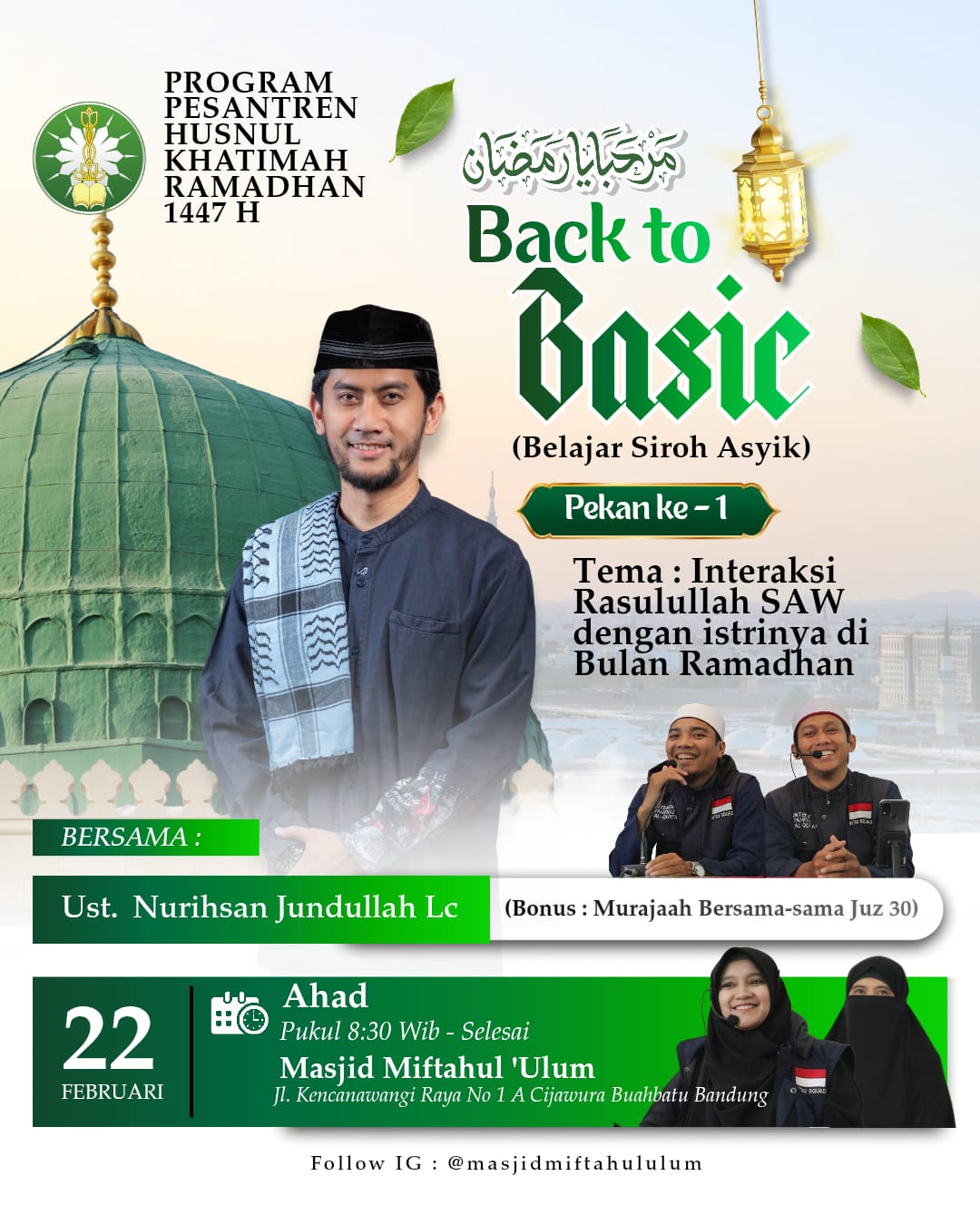 PROGRAM PESANTREN HUSNUL KHATIMAH RAMADHAN 1447 H

مرحبا يا رمضان

Back to Basic

(Belajar Siroh Asyik)

Pekan ke - 1

Tema : Interaksi Rasulullah SAW dengan istrinya di Bulan Ramadhan

BERSAMA :

Ust. Nurihsan Jundullah Lc

(Bonus : Murajaah Bersama-sama Juz 30)

22
FEBRUARI

Ahad
Pukul 8:30 Wib - Selesai
Masjid Miftahul 'Ulum
Jl. Kencanawangi Raya No 1 A Cijawura Buahbatu Bandung

Follow IG : @masjidmiftahululum